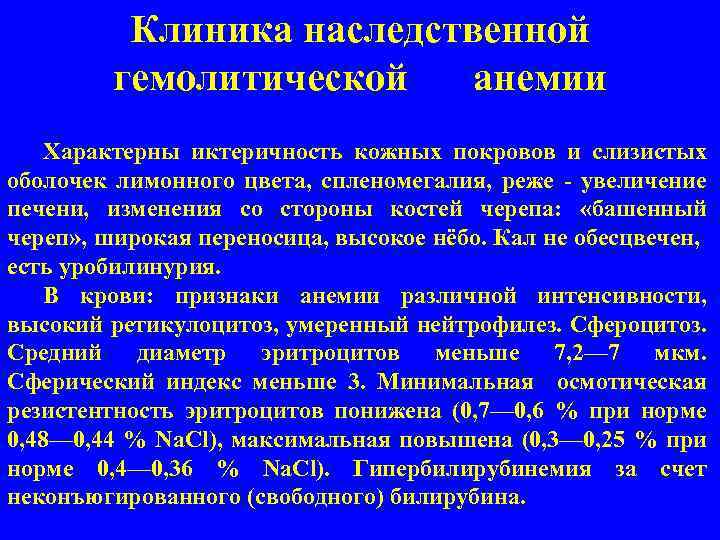 Клиника наследственной гемолитической анемии

Характерны иктеричность кожных покровов и слизистых оболочек лимонного цвета, спленомегалия, реже - увеличение печени, изменения со стороны костей черепа: «башенный череп», широкая переносица, высокое нёбо. Кал не обесцвечен, есть уробилинурия.

В крови: признаки анемии различной интенсивности, высокий ретикулоцитоз, умеренный нейтрофилез. Сфероцитоз. Средний диаметр эритроцитов меньше 7,2—7 мкм. Сферический индекс меньше 3. Минимальная осмотическая резистентность эритроцитов понижена (0,7—0,6 % при норме 0,48—0,44 % NaCl), максимальная повышена (0,3—0,25 % при норме 0,4—0,36 % NaCl). Гипербилирубинемия за счет неконъюгированного (свободного) билирубина.